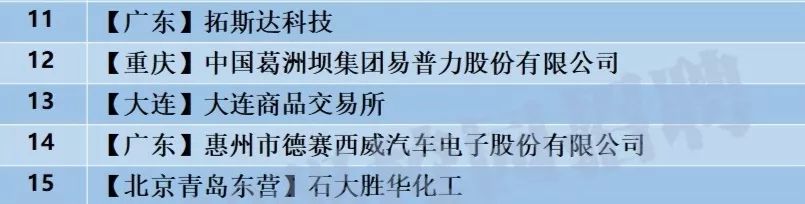 | 11 | 【广东】拓斯达科技 |
|---|---|
| 12 | 【重庆】中国葛洲坝集团易普力股份有限公司 |
| 13 | 【大连】大连商品交易所 |
| 14 | 【广东】惠州市德赛西威汽车电子股份有限公司 |
| 15 | 【北京青岛东营】石大胜华化工 |